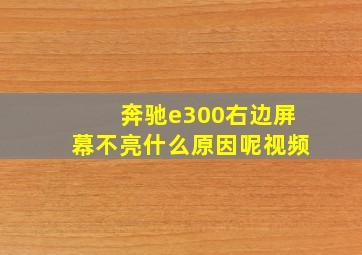 奔驰e300右边屏幕不亮什么原因呢视频